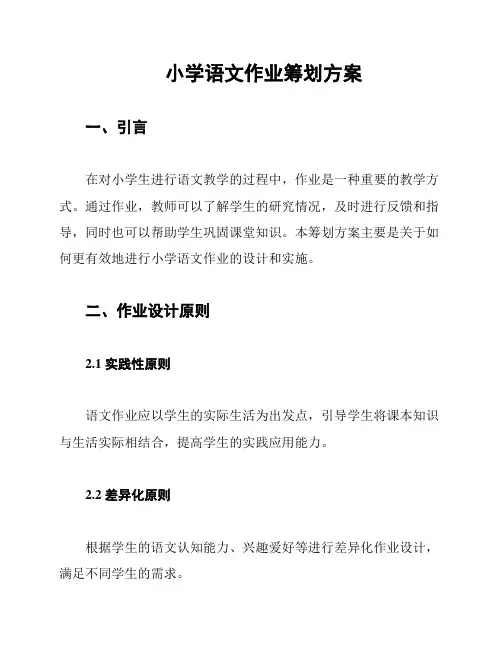 小学语文作业筹划方案

一、引言

在对小学生进行语文教学的过程中，作业是一种重要的教学方式。通过作业，教师可以了解学生的研究情况，及时进行反馈和指导，同时也可以帮助学生巩固课堂知识。本筹划方案主要是关于如何更有效地进行小学语文作业的设计和实施。

二、作业设计原则

2.1 实践性原则

语文作业应以学生的实际生活为出发点，引导学生将课本知识与生活实际相结合，提高学生的实践应用能力。

2.2 差异化原则

根据学生的语文认知能力、兴趣爱好等进行差异化作业设计，满足不同学生的需求。